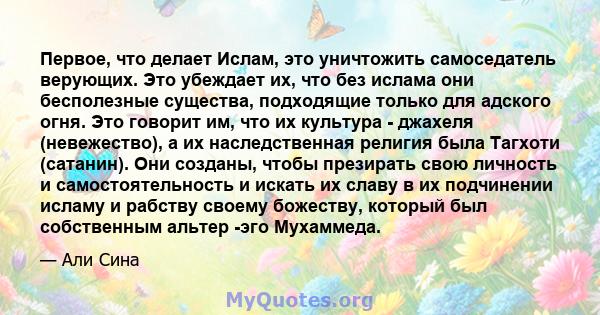 Первое, что делает Ислам, это уничтожить самоседатель верующих. Это убеждает их, что без ислама они бесполезные существа, подходящие только для адского огня. Это говорит им, что их культура - джахеля (невежество), а их наследственная религия была Тагхоти (сатанин). Они созданы, чтобы презирать свою личность и самостоятельность и искать их славу в их подчинении исламу и рабству своему божеству, который был собственным альтер -эго Мухаммеда.

— Али Сина

MyQuotes.org